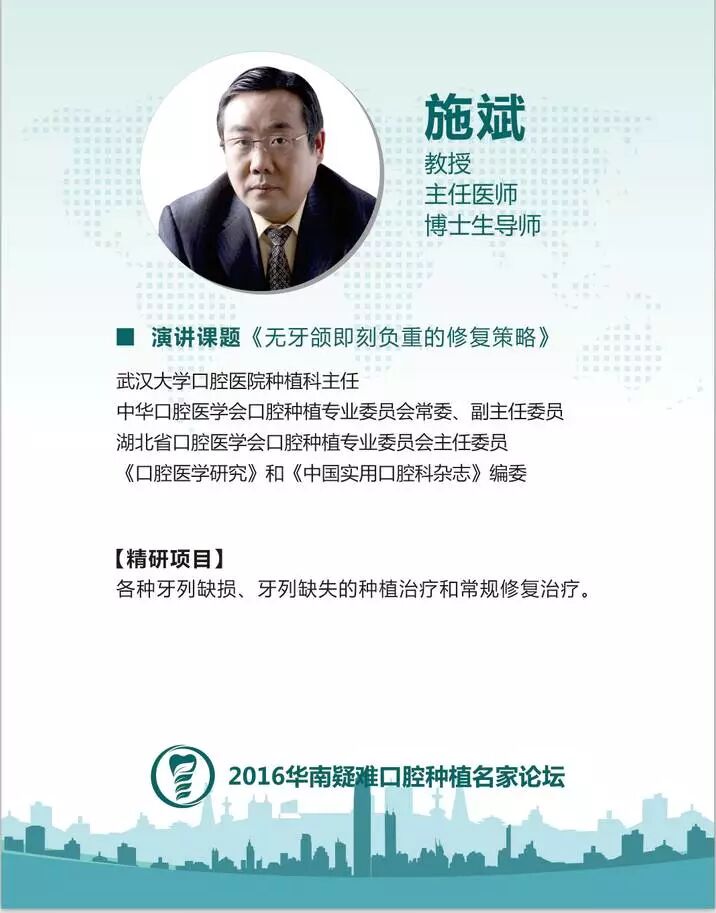 施斌
教授
主任医师
博士生导师

■ 演讲课题《无牙颌即刻负重的修复策略》

武汉大学口腔医院种植科主任
中华口腔医学会口腔种植专业委员会常委、副主任委员
湖北省口腔医学会口腔种植专业委员会主任委员
《口腔医学研究》和《中国实用口腔科杂志》编委

【精研项目】
各种牙列缺损、牙列缺失的种植治疗和常规修复治疗。

2016华南疑难口腔种植名家论坛